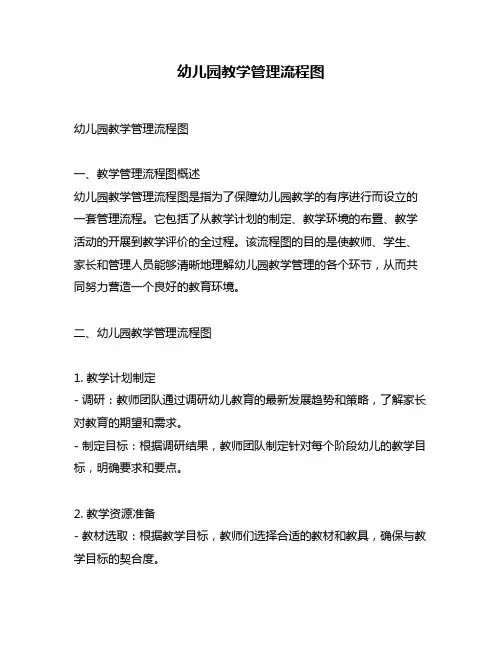 幼儿园教学管理流程图

幼儿园教学管理流程图

一、教学管理流程图概述
幼儿园教学管理流程图是指为了保障幼儿园教学的有序进行而设立的一套管理流程。它包括了从教学计划的制定、教学环境的布置、教学活动的开展到教学评价的全过程。该流程图的目的是使教师、学生、家长和管理人员能够清晰地理解幼儿园教学管理的各个环节，从而共同努力营造一个良好的教育环境。

二、幼儿园教学管理流程图

1. 教学计划制定
- 调研：教师团队通过调研幼儿教育的最新发展趋势和策略，了解家长对教育的期望和需求。
- 制定目标：根据调研结果，教师团队制定针对每个阶段幼儿的教学目标，明确要求和要点。

2. 教学资源准备
- 教材选取：根据教学目标，教师们选择合适的教材和教具，确保与教学目标的契合度。